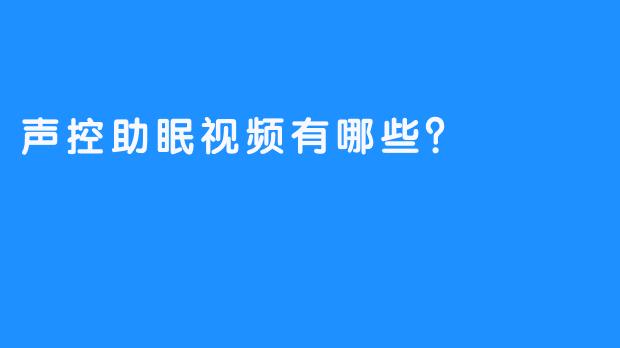 声控助眠视频有哪些?